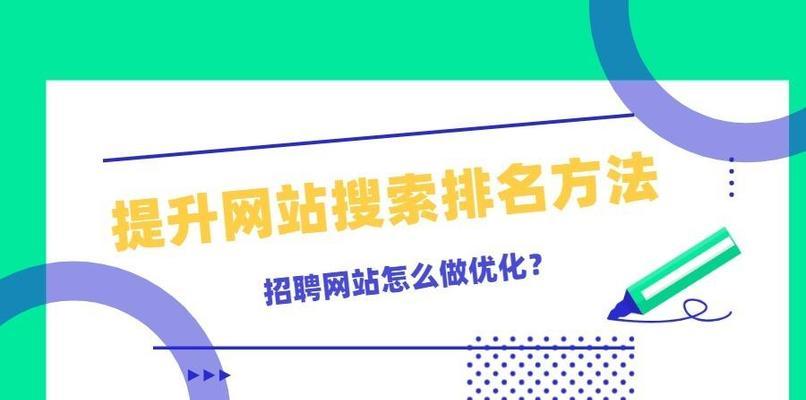 提升网站搜索排名方法

招聘网站怎么做优化？